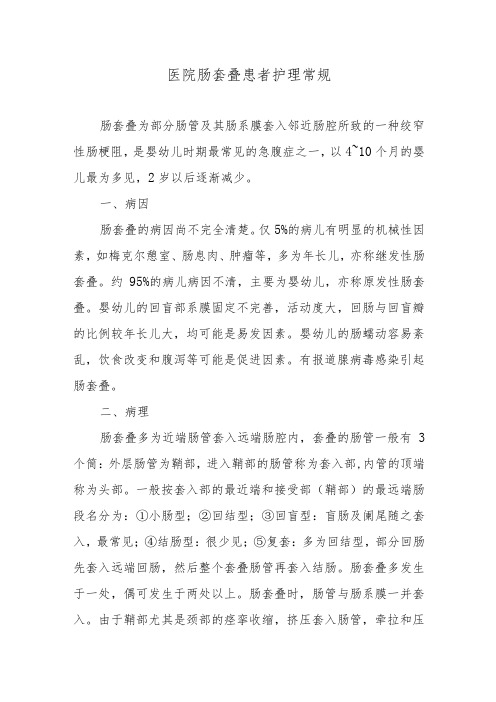 医院肠套叠患者护理常规

肠套叠为部分肠管及其肠系膜套入邻近肠腔所致的一种绞窄性肠梗阻，是婴幼儿时期最常见的急腹症之一，以4~10个月的婴儿最为多见，2岁以后逐渐减少。

一、病因

肠套叠的病因尚不完全清楚。仅5%的病儿有明显的机械性因素，如梅克尔憩室、肠息肉、肿瘤等，多为年长儿，亦称继发性肠套叠。约95%的病儿病因不清，主要为婴幼儿，亦称原发性肠套叠。婴幼儿的回盲部系膜固定不完善，活动度大，回肠与回盲瓣的比例较年长儿大，均可能是易发因素。婴幼儿的肠蠕动容易紊乱，饮食改变和腹泻等可能是促进因素。有报道腺病毒感染引起肠套叠。

二、病理

肠套叠多为近端肠管套入远端肠腔内，套叠的肠管一般有3个筒：外层肠管为鞘部，进入鞘部的肠管称为套入部，内管的顶端称为头部。一般按套入部的最近端和接受部（鞘部）的最远端肠段名分为：①小肠型；②回结型；③回盲型：盲肠及阑尾随之套入，最常见；④结肠型：很少见；⑤复套：多为回结型，部分回肠先套入远端回肠，然后整个套叠肠管再套入结肠。肠套叠多发生于一处，偶可发生于两处以上。肠套叠时，肠管与肠系膜一并套入。由于鞘部尤其是颈部的痉挛收缩，挤压套入肠管，牵拉和压